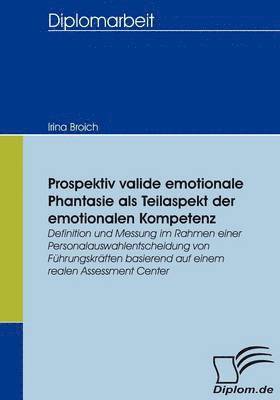 Diplomarbeit

Irina Broich

Prospektiv valide emotionale Phantasie als Teilaspekt der emotionalen Kompetenz

Definition und Messung im Rahmen einer Personalauswahlentscheidung von Führungskräften basierend auf einem realen Assessment Center

Diplom.de